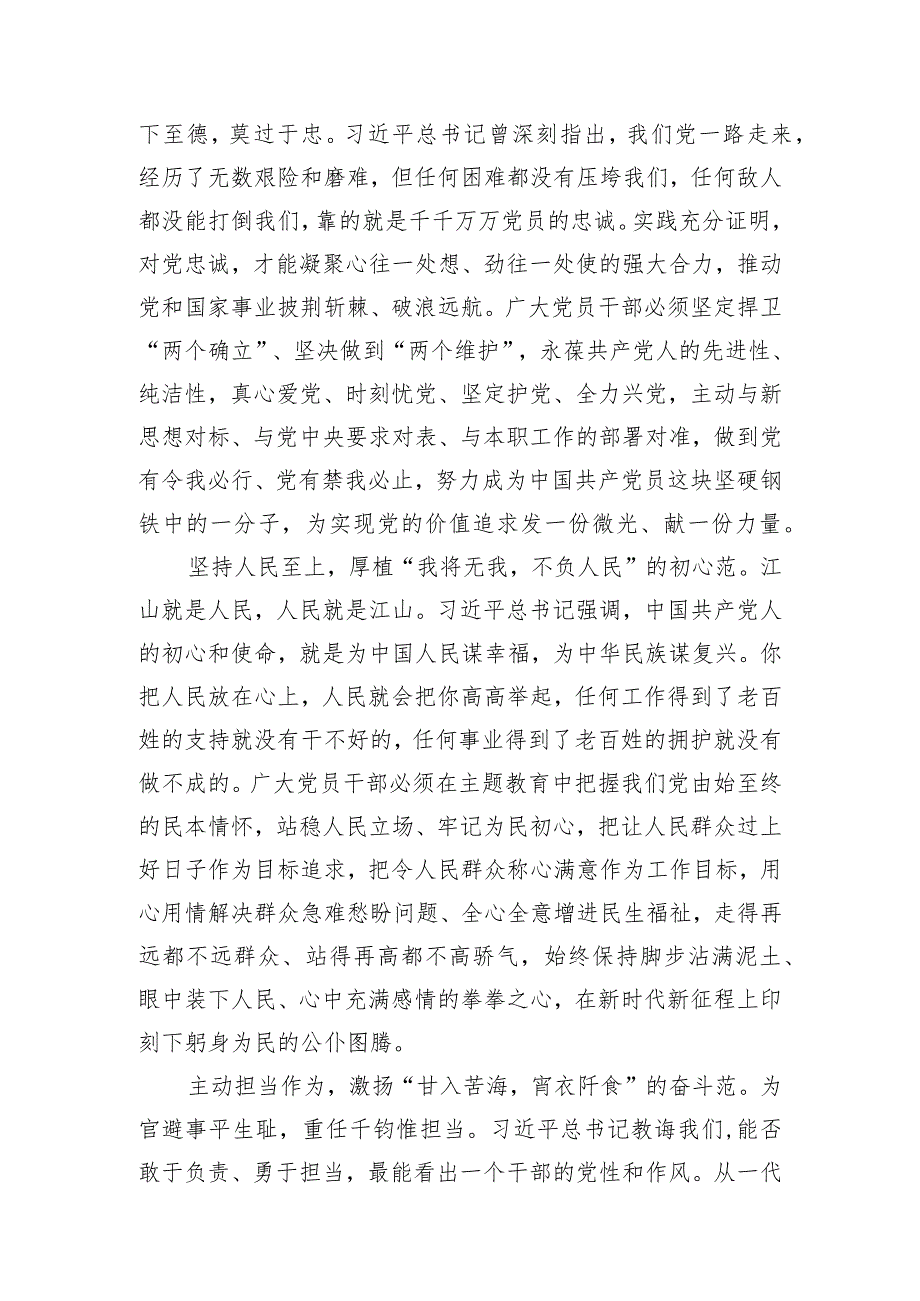 下至德，莫过于忠。习近平总书记曾深刻指出，我们党一路走来，经历了无数艰险和磨难，但任何困难都没有压垮我们，任何敌人都没能打倒我们，靠的就是千千万万党员的忠诚。实践充分证明，对党忠诚，才能凝聚心往一处想、劲往一处使的强大合力，推动党和国家事业披荆斩棘、破浪远航。广大党员干部必须坚定捍卫“两个确立”、坚决做到“两个维护”，永葆共产党人的先进性、纯洁性，真心爱党、时刻忧党、坚定护党、全力兴党，主动与新思想对标、与党中央要求对表、与本职工作的部署对准，做到党有令我必行、党有禁我必止，努力成为中国共产党员这块坚硬钢铁中的一分子，为实现党的价值追求发一份微光、献一份力量。

坚持人民至上，厚植“我将无我，不负人民”的初心范。江山就是人民，人民就是江山。习近平总书记强调，中国共产党人的初心和使命，就是为中国人民谋幸福，为中华民族谋复兴。你把人民放在心上，人民就会把你高高举起，任何工作得到了老百姓的支持就没有干不好的，任何事业得到了老百姓的拥护就没有做不成的。广大党员干部必须在主题教育中把握我们党由始至终的民本情怀，站稳人民立场、牢记为民初心，把让人民群众过上好日子作为目标追求，把令人民群众称心满意作为工作目标，用心用情解决群众急难愁盼问题、全心全意增进民生福祉，走得再远都不远群众、站得再高都不高骄气，始终保持脚步沾满泥土、眼中装下人民、心中充满感情的拳拳之心，在新时代新征程上印刻下躬身为民的公仆图腾。

主动担当作为，激扬“甘入苦海，宵衣旰食”的奋斗范。为官避事平生耻，重任千钧惟担当。习近平总书记教诲我们，能否敢于负责、勇于担当，最能看出一个干部的党性和作风。从一代